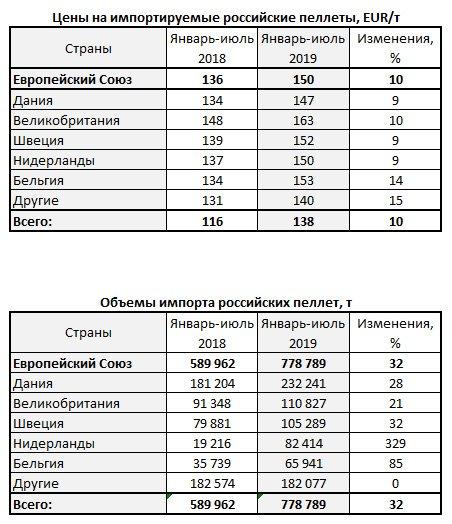 Цены на импортируемые российские пеллеты, EUR/т

| Страны | Январь-июль 2018 | Январь-июль 2019 | Изменения, % |
|---|---|---|---|
| **Европейский Союз** | **136** | **150** | **10** |
| Дания | 134 | 147 | 9 |
| Великобритания | 148 | 163 | 10 |
| Швеция | 139 | 152 | 9 |
| Нидерланды | 137 | 150 | 9 |
| Бельгия | 134 | 153 | 14 |
| Другие | 131 | 140 | 15 |
| **Всего:** | **116** | **138** | **10** |

Объемы импорта российских пеллет, т

| Страны | Январь-июль 2018 | Январь-июль 2019 | Изменения, % |
|---|---|---|---|
| **Европейский Союз** | **589 962** | **778 789** | **32** |
| Дания | 181 204 | 232 241 | 28 |
| Великобритания | 91 348 | 110 827 | 21 |
| Швеция | 79 881 | 105 289 | 32 |
| Нидерланды | 19 216 | 82 414 | 329 |
| Бельгия | 35 739 | 65 941 | 85 |
| Другие | 182 574 | 182 077 | 0 |
| **Всего:** | **589 962** | **778 789** | **32** |